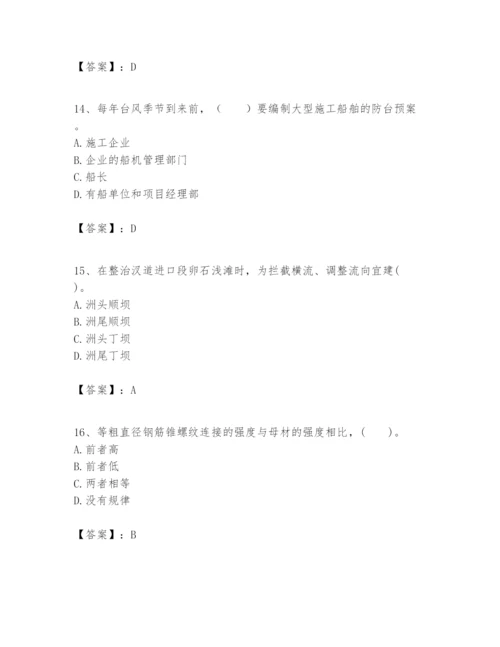 【答案】：D

14、每年台风季节到来前，（　　）要编制大型施工船舶的防台预案。
A. 施工企业
B. 企业的船机管理部门
C. 船长
D. 有船单位和项目经理部

【答案】：D

15、在整治汊道进口段卵石浅滩时，为拦截横流、调整流向宜建(　　)。
A. 洲头顺坝
B. 洲尾顺坝
C. 洲头丁坝
D. 洲尾丁坝

【答案】：A

16、等粗直径钢筋锥螺纹连接的强度与母材的强度相比，(　　)。
A. 前者高
B. 前者低
C. 两者相等
D. 没有规律

【答案】：B